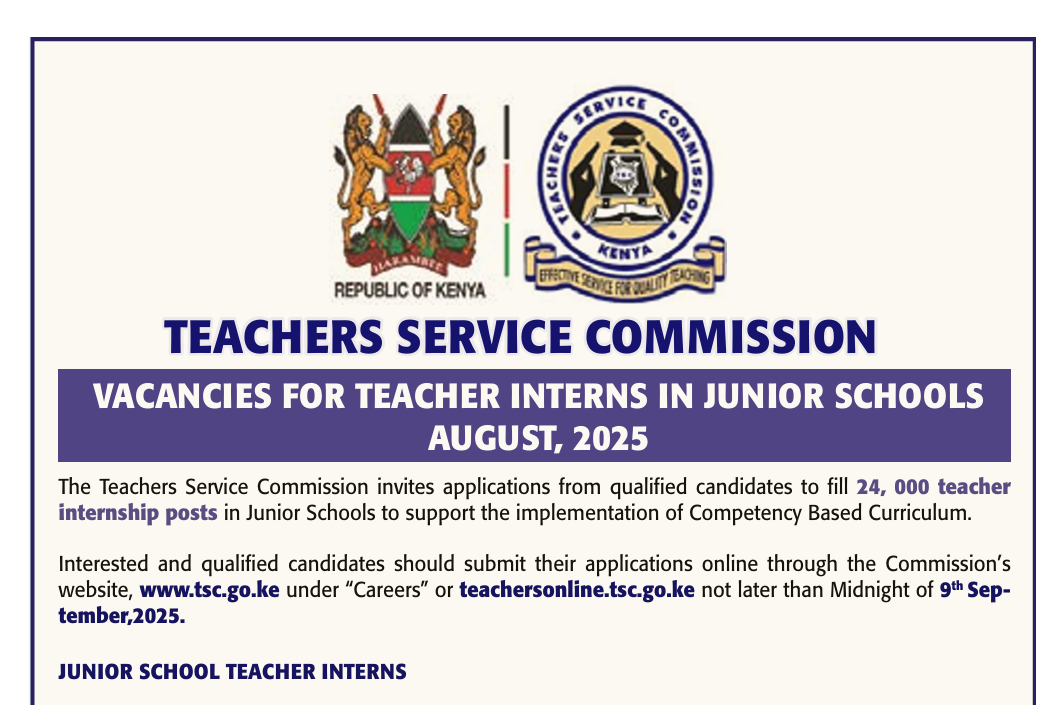 HARAMBEE
REPUBLIC OF KENYA

TEACHERS SERVICE COMMISSION
KENYA
EFFECTIVE SERVICE FOR QUALITY TEACHING

TEACHERS SERVICE COMMISSION

VACANCIES FOR TEACHER INTERNS IN JUNIOR SCHOOLS
AUGUST, 2025

The Teachers Service Commission invites applications from qualified candidates to fill 24, 000 teacher internship posts in Junior Schools to support the implementation of Competency Based Curriculum.

Interested and qualified candidates should submit their applications online through the Commission's website, www.tsc.go.ke under "Careers" or teachersonline.tsc.go.ke not later than Midnight of 9th September,2025.

JUNIOR SCHOOL TEACHER INTERNS